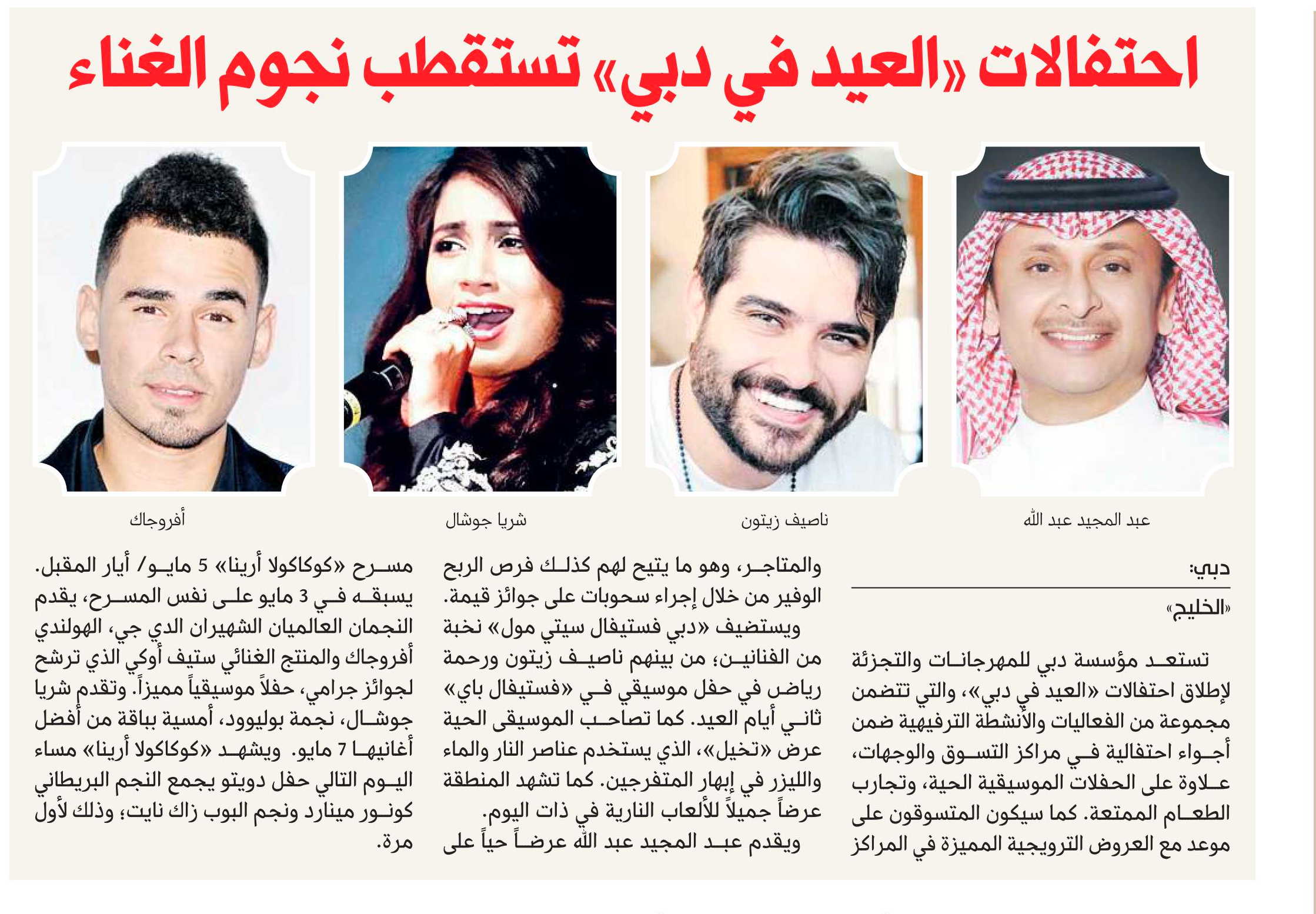 احتفالات «العيد في دبي» تستقطب نجوم الغناء

عبد المجيد عبد الله

ناصيف زيتون

شريا جوشال

أفروجاك

دبي:

«الخليج»

تستعد مؤسسة دبي للمهرجانات والتجزئة لإطلاق احتفالات «العيد في دبي»، والتي تتضمن مجموعة من الفعاليات والأنشطة الترفيهية ضمن أجواء احتفالية في مراكز التسوق والوجهات، علاوة على الحفلات الموسيقية الحية، وتجارب الطعام الممتعة. كما سيكون المتسوقون على موعد مع العروض الترويجية المميزة في المراكز والمتاجر، وهو ما يتيح لهم كذلك فرص الربح الوفير من خلال إجراء سحوبات على جوائز قيمة.

ويستضيف «دبي فستيفال سيتي مول» نخبة من الفنانين؛ من بينهم ناصيف زيتون ورحمة رياض في حفل موسيقي في «فستيفال باي» ثاني أيام العيد. كما تصاحب الموسيقى الحية عرض «تخيل»، الذي يستخدم عناصر النار والماء والليزر في إبهار المتفرجين. كما تشهد المنطقة عرضاً جميلاً للألعاب النارية في ذات اليوم.

ويقدم عبد المجيد عبد الله عرضاً حياً على مسرح «كوكاكولا أرينا» 5 مايو/ أيار المقبل. يسبقه في 3 مايو على نفس المسرح، يقدم النجمان العالميان الشهيران الدي جي، الهولندي أفروجاك والمنتج الغنائي ستيف أوكي الذي ترشح لجوائز جرامي، حفلاً موسيقياً مميزاً. وتقدم شريا جوشال، نجمة بوليوود، أمسية بباقة من أفضل أغانيها 7 مايو. ويشهد «كوكاكولا أرينا» مساء اليوم التالي حفل دويتو يجمع النجم البريطاني كونور مينارد ونجم البوب زاك نايت؛ وذلك لأول مرة.